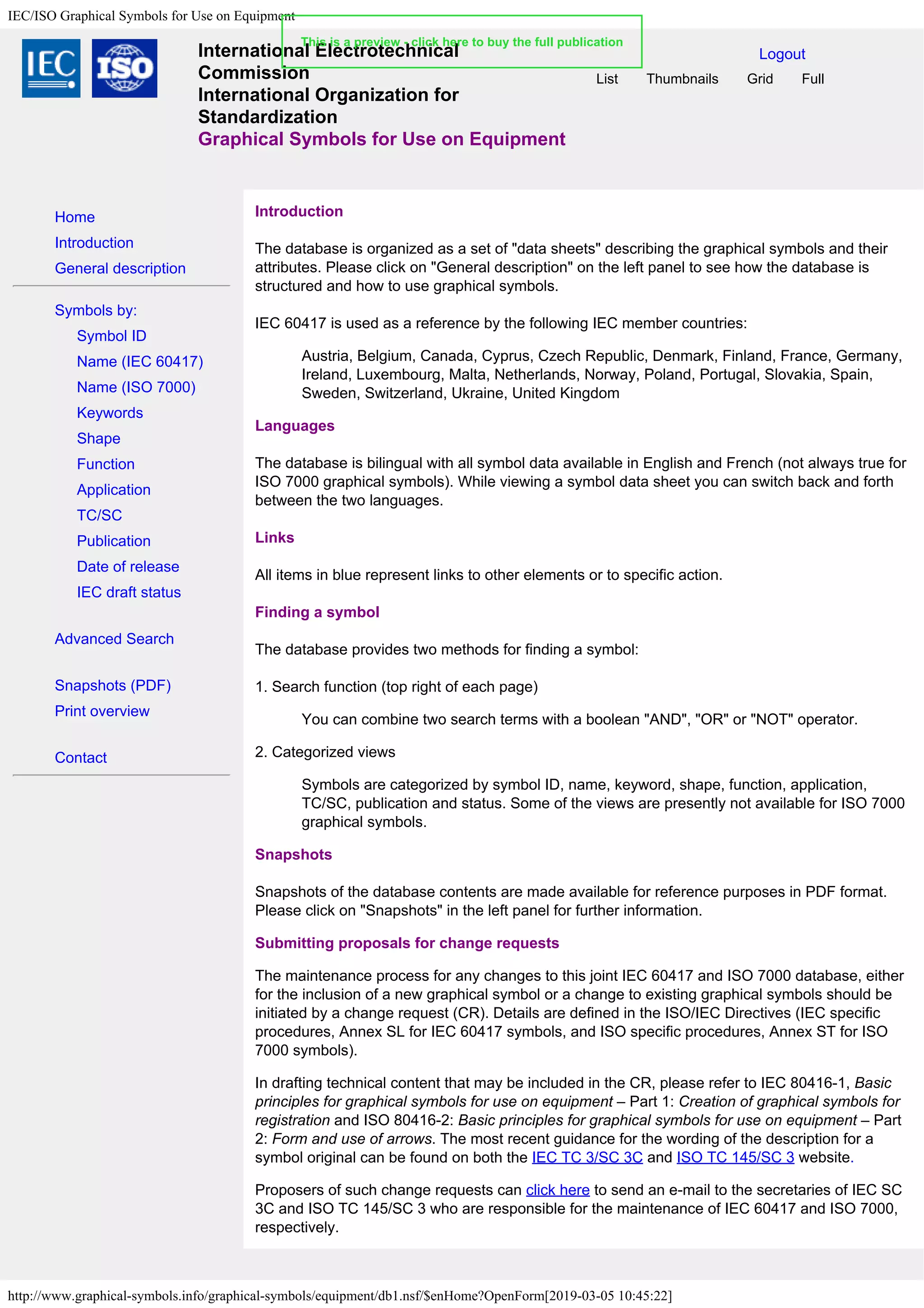 IEC/ISO Graphical Symbols for Use on Equipment

This is a preview - click here to buy the full publication

IEC ISO

International Electrotechnical Commission
International Organization for Standardization
Graphical Symbols for Use on Equipment

Logout

List Thumbnails Grid Full

Home
Introduction
General description

Symbols by:
Symbol ID
Name (IEC 60417)
Name (ISO 7000)
Keywords
Shape
Function
Application
TC/SC
Publication
Date of release
IEC draft status

Advanced Search

Snapshots (PDF)
Print overview

Contact

Introduction

The database is organized as a set of "data sheets" describing the graphical symbols and their attributes. Please click on "General description" on the left panel to see how the database is structured and how to use graphical symbols.

IEC 60417 is used as a reference by the following IEC member countries:

Austria, Belgium, Canada, Cyprus, Czech Republic, Denmark, Finland, France, Germany, Ireland, Luxembourg, Malta, Netherlands, Norway, Poland, Portugal, Slovakia, Spain, Sweden, Switzerland, Ukraine, United Kingdom

Languages

The database is bilingual with all symbol data available in English and French (not always true for ISO 7000 graphical symbols). While viewing a symbol data sheet you can switch back and forth between the two languages.

Links

All items in blue represent links to other elements or to specific action.

Finding a symbol

The database provides two methods for finding a symbol:

1. Search function (top right of each page)

You can combine two search terms with a boolean "AND", "OR" or "NOT" operator.

2. Categorized views

Symbols are categorized by symbol ID, name, keyword, shape, function, application, TC/SC, publication and status. Some of the views are presently not available for ISO 7000 graphical symbols.

Snapshots

Snapshots of the database contents are made available for reference purposes in PDF format. Please click on "Snapshots" in the left panel for further information.

Submitting proposals for change requests

The maintenance process for any changes to this joint IEC 60417 and ISO 7000 database, either for the inclusion of a new graphical symbol or a change to existing graphical symbols should be initiated by a change request (CR). Details are defined in the ISO/IEC Directives (IEC specific procedures, Annex SL for IEC 60417 symbols, and ISO specific procedures, Annex ST for ISO 7000 symbols).

In drafting technical content that may be included in the CR, please refer to IEC 80416-1, Basic principles for graphical symbols for use on equipment – Part 1: Creation of graphical symbols for registration and ISO 80416-2: Basic principles for graphical symbols for use on equipment – Part 2: Form and use of arrows. The most recent guidance for the wording of the description for a symbol original can be found on both the IEC TC 3/SC 3C and ISO TC 145/SC 3 website.

Proposers of such change requests can click here to send an e-mail to the secretaries of IEC SC 3C and ISO TC 145/SC 3 who are responsible for the maintenance of IEC 60417 and ISO 7000, respectively.

http://www.graphical-symbols.info/graphical-symbols/equipment/db1.nsf/$enHome?OpenForm[2019-03-05 10:45:22]